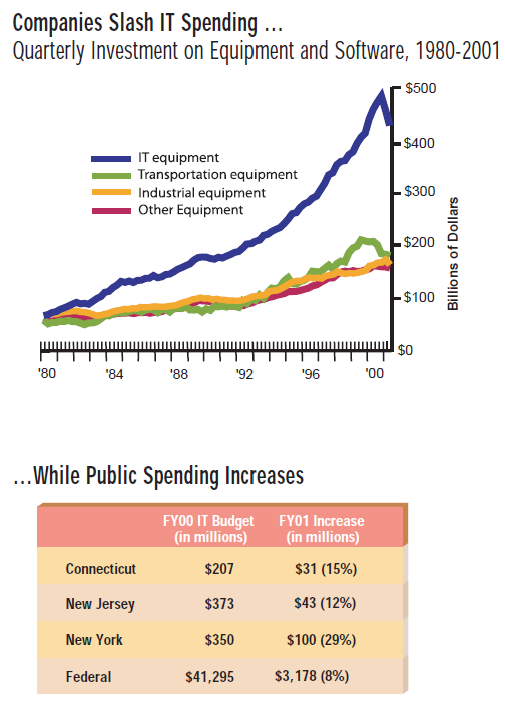 Companies Slash IT Spending ...
Quarterly Investment on Equipment and Software, 1980-2001

IT equipment
Transportation equipment
Industrial equipment
Other Equipment

$500
$400
$300
$200
$100
$0

Billions of Dollars

'80 '84 '88 '92 '96 '00

...While Public Spending Increases

| | FY00 IT Budget (in millions) | FY01 Increase (in millions) |
|---|---|---|
| Connecticut | $207 | $31 (15%) |
| New Jersey | $373 | $43 (12%) |
| New York | $350 | $100 (29%) |
| Federal | $41,295 | $3,178 (8%) |